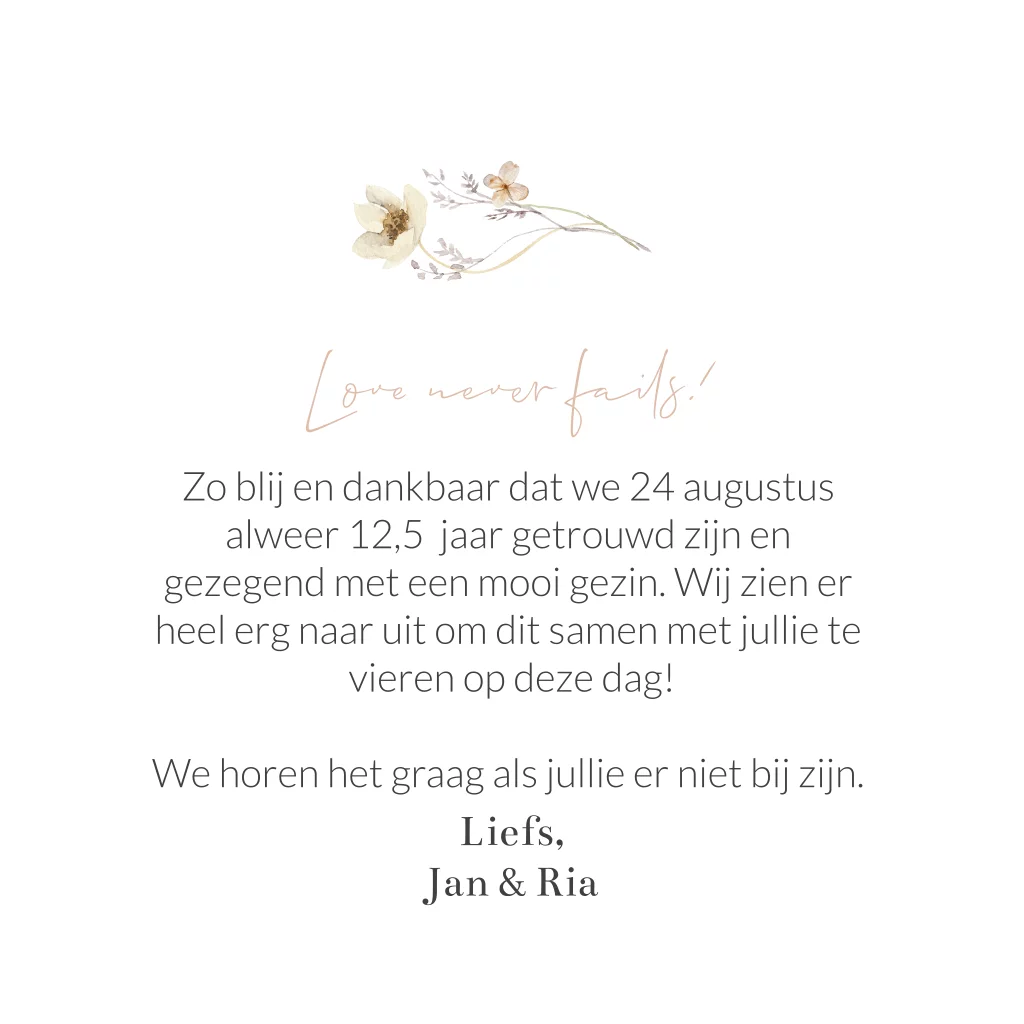 Love never fails!

Zo blij en dankbaar dat we 24 augustus alweer 12,5 jaar getrouwd zijn en gezegend met een mooi gezin. Wij zien er heel erg naar uit om dit samen met jullie te vieren op deze dag!

We horen het graag als jullie er niet bij zijn.

Liefs,
Jan & Ria